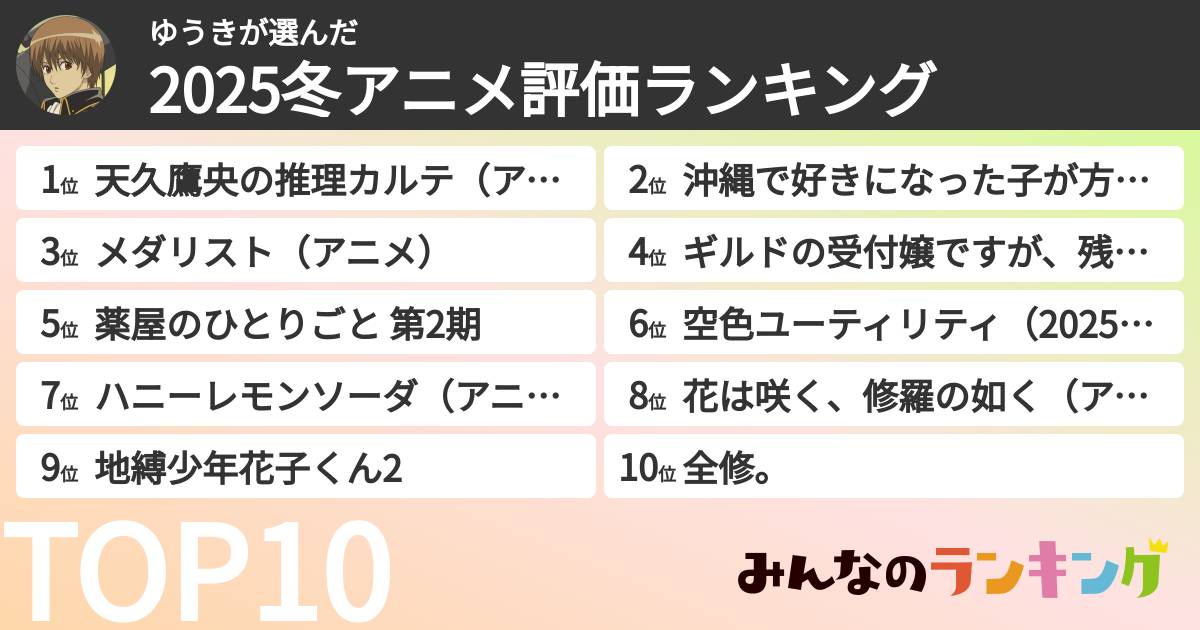 ゆうきが選んだ
2025冬アニメ評価ランキング

1位 天久鷹央の推理カルテ（ア…
2位 沖縄で好きになった子が方…
3位 メダリスト（アニメ）
4位 ギルドの受付嬢ですが、残…
5位 薬屋のひとりごと 第2期
6位 空色ユーティリティ（2025…
7位 ハニーレモンソーダ（アニ…
8位 花は咲く、修羅の如く（ア…
9位 地縛少年花子くん2
10位 全修。

TOP10
みんなのランキング